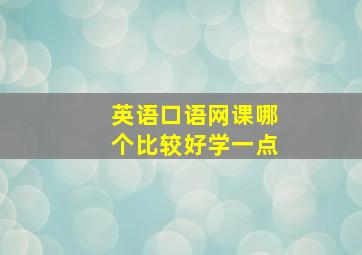 英语口语网课哪个比较好学一点